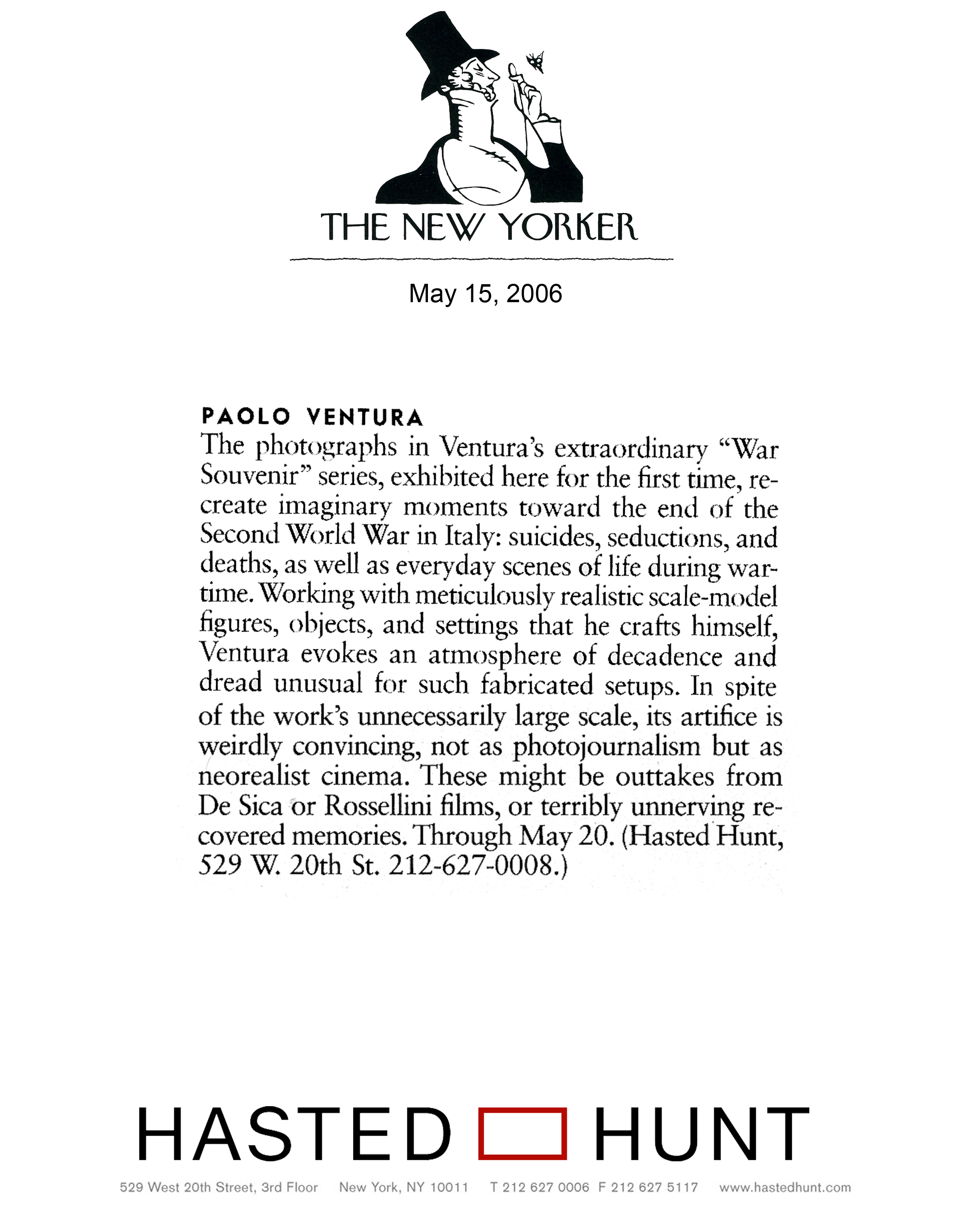 THE NEW YORKER

May 15, 2006

PAOLO VENTURA

The photographs in Ventura's extraordinary "War Souvenir" series, exhibited here for the first time, recreate imaginary moments toward the end of the Second World War in Italy: suicides, seductions, and deaths, as well as everyday scenes of life during wartime. Working with meticulously realistic scale-model figures, objects, and settings that he crafts himself, Ventura evokes an atmosphere of decadence and dread unusual for such fabricated setups. In spite of the work's unnecessarily large scale, its artifice is weirdly convincing, not as photojournalism but as neorealist cinema. These might be outtakes from De Sica or Rossellini films, or terribly unnerving recovered memories. Through May 20. (Hasted Hunt, 529 W. 20th St. 212-627-0008.)

HASTED HUNT

529 West 20th Street, 3rd Floor New York, NY 10011 T 212 627 0006 F 212 627 5117 www.hastedhunt.com